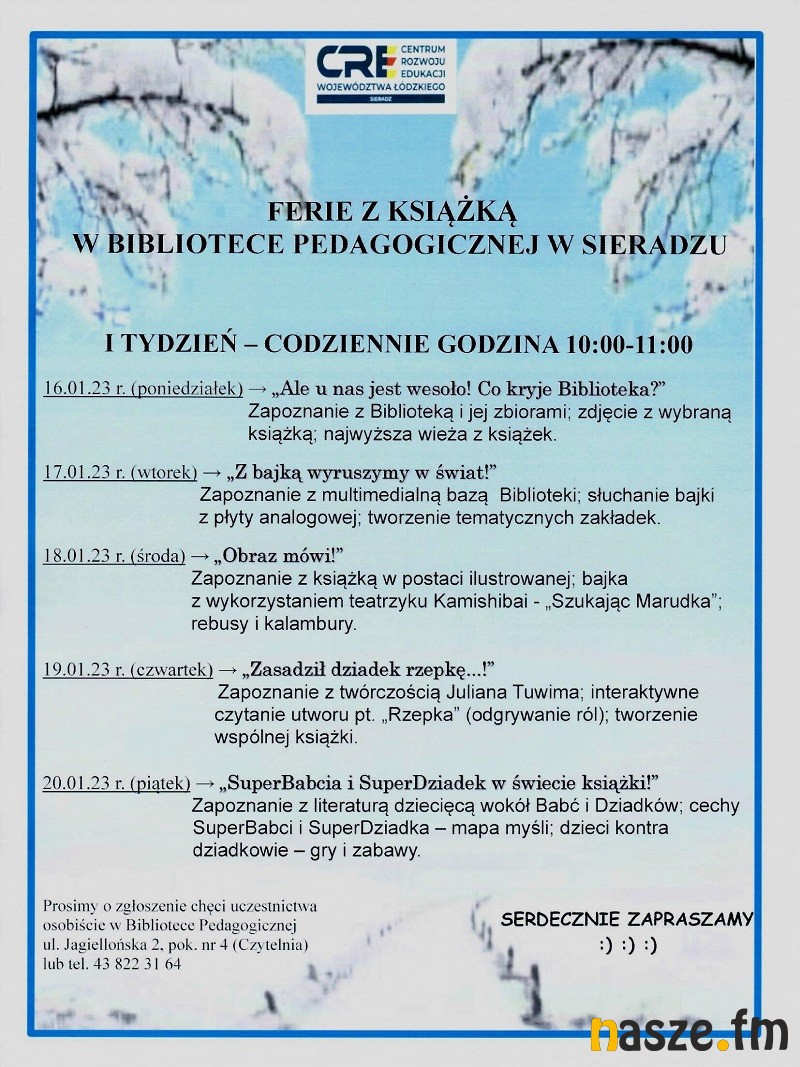 CRE CENTRUM ROZWOJU EDUKACJI WOJEWÓDZTWA ŁÓDZKIEGO SIERADZ

FERIE Z KSIĄŻKĄ
W BIBLIOTECE PEDAGOGICZNEJ W SIERADZU

I TYDZIEŃ – CODZIENNIE GODZINA 10:00-11:00

16.01.23 r. (poniedziałek) → „Ale u nas jest wesoło! Co kryje Biblioteka?”
Zapoznanie z Biblioteką i jej zbiorami; zdjęcie z wybraną książką; najwyższa wieża z książek.

17.01.23 r. (wtorek) → „Z bajką wyruszymy w świat!”
Zapoznanie z multimedialną bazą Biblioteki; słuchanie bajki z płyty analogowej; tworzenie tematycznych zakładek.

18.01.23 r. (środa) → „Obraz mówi!”
Zapoznanie z książką w postaci ilustrowanej; bajka z wykorzystaniem teatrzyku Kamishibai - „Szukając Marudka”; rebusy i kalambury.

19.01.23 r. (czwartek) → „Zasadził dziadek rzepkę...!”
Zapoznanie z twórczością Juliana Tuwima; interaktywne czytanie utworu pt. „Rzepka” (odgrywanie ról); tworzenie wspólnej książki.

20.01.23 r. (piątek) → „SuperBabcia i SuperDziadek w świecie książki!”
Zapoznanie z literaturą dziecięcą wokół Babć i Dziadków; cechy SuperBabci i SuperDziadka – mapa myśli; dzieci kontra dziadkowie – gry i zabawy.

Prosimy o zgłoszenie chęci uczestnictwa osobiście w Bibliotece Pedagogicznej ul. Jagiellońska 2, pok. nr 4 (Czytelnia) lub tel. 43 822 31 64

SERDECZNIE ZAPRASZAMY
:) :) :)

nasze.fm